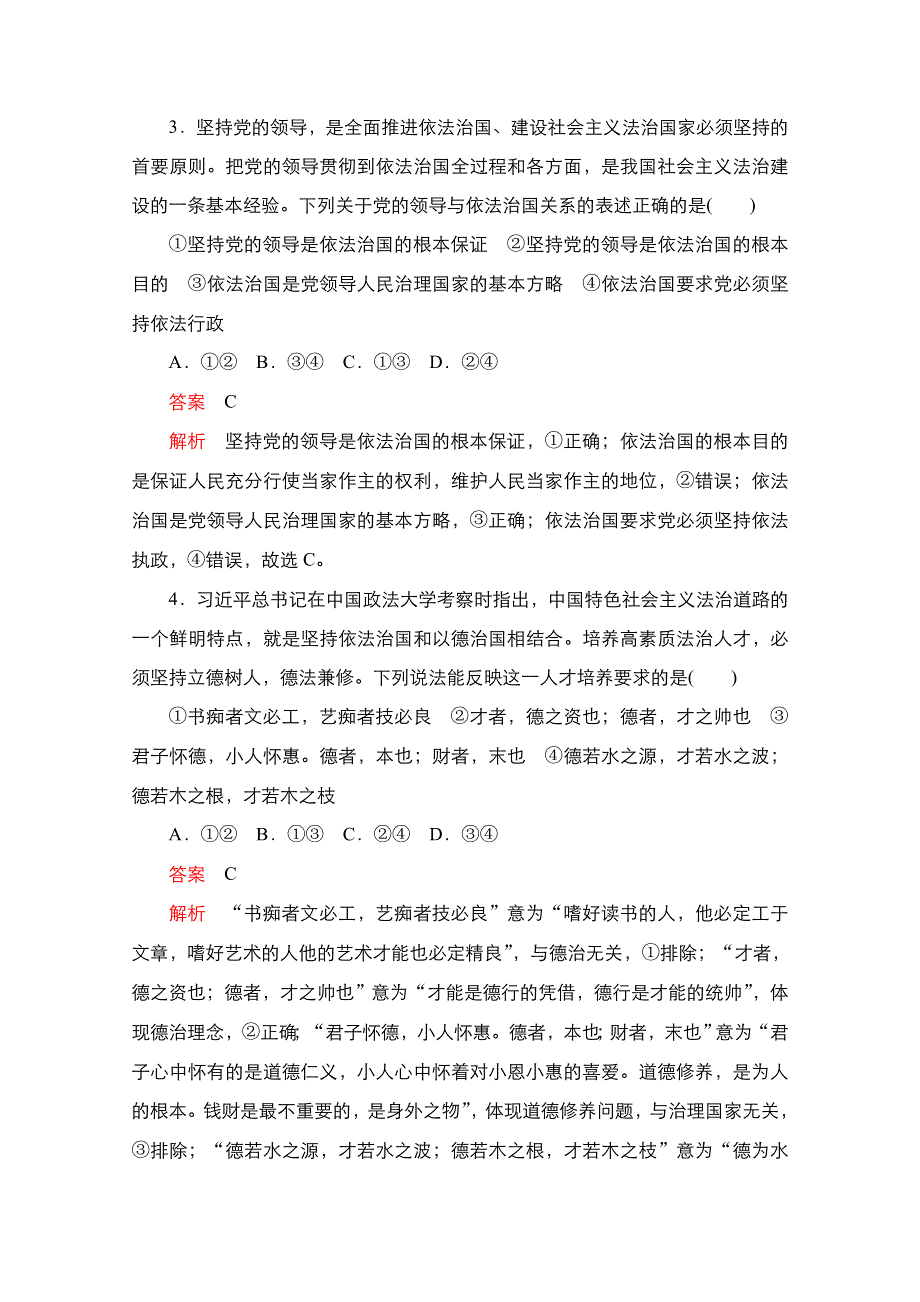 3．坚持党的领导，是全面推进依法治国、建设社会主义法治国家必须坚持的首要原则。把党的领导贯彻到依法治国全过程和各方面，是我国社会主义法治建设的一条基本经验。下列关于党的领导与依法治国关系的表述正确的是(　　)

①坚持党的领导是依法治国的根本保证　②坚持党的领导是依法治国的根本目的　③依法治国是党领导人民治理国家的基本方略　④依法治国要求党必须坚持依法行政

A．①②　B．③④　C．①③　D．②④

答案　C

解析　坚持党的领导是依法治国的根本保证，①正确；依法治国的根本目的是保证人民充分行使当家作主的权利，维护人民当家作主的地位，②错误；依法治国是党领导人民治理国家的基本方略，③正确；依法治国要求党必须坚持依法执政，④错误，故选C。

4．习近平总书记在中国政法大学考察时指出，中国特色社会主义法治道路的一个鲜明特点，就是坚持依法治国和以德治国相结合。培养高素质法治人才，必须坚持立德树人，德法兼修。下列说法能反映这一人才培养要求的是(　　)

①书痴者文必工，艺痴者技必良　②才者，德之资也；德者，才之帅也　③君子怀德，小人怀惠。德者，本也；财者，末也　④德若水之源，才若水之波；德若木之根，才若木之枝

A．①②　B．①③　C．②④　D．③④

答案　C

解析　“书痴者文必工，艺痴者技必良”意为“嗜好读书的人，他必定工于文章，嗜好艺术的人他的艺术才能也必定精良”，与德治无关，①排除；“才者，德之资也；德者，才之帅也”意为“才能是德行的凭借，德行是才能的统帅”，体现德治理念，②正确；“君子怀德，小人怀惠。德者，本也；财者，末也”意为“君子心中怀有的是道德仁义，小人心中怀着对小恩小惠的喜爱。道德修养，是为人的根本。钱财是最不重要的，是身外之物”，体现道德修养问题，与治理国家无关，③排除；“德若水之源，才若水之波；德若木之根，才若木之枝”意为“德为水